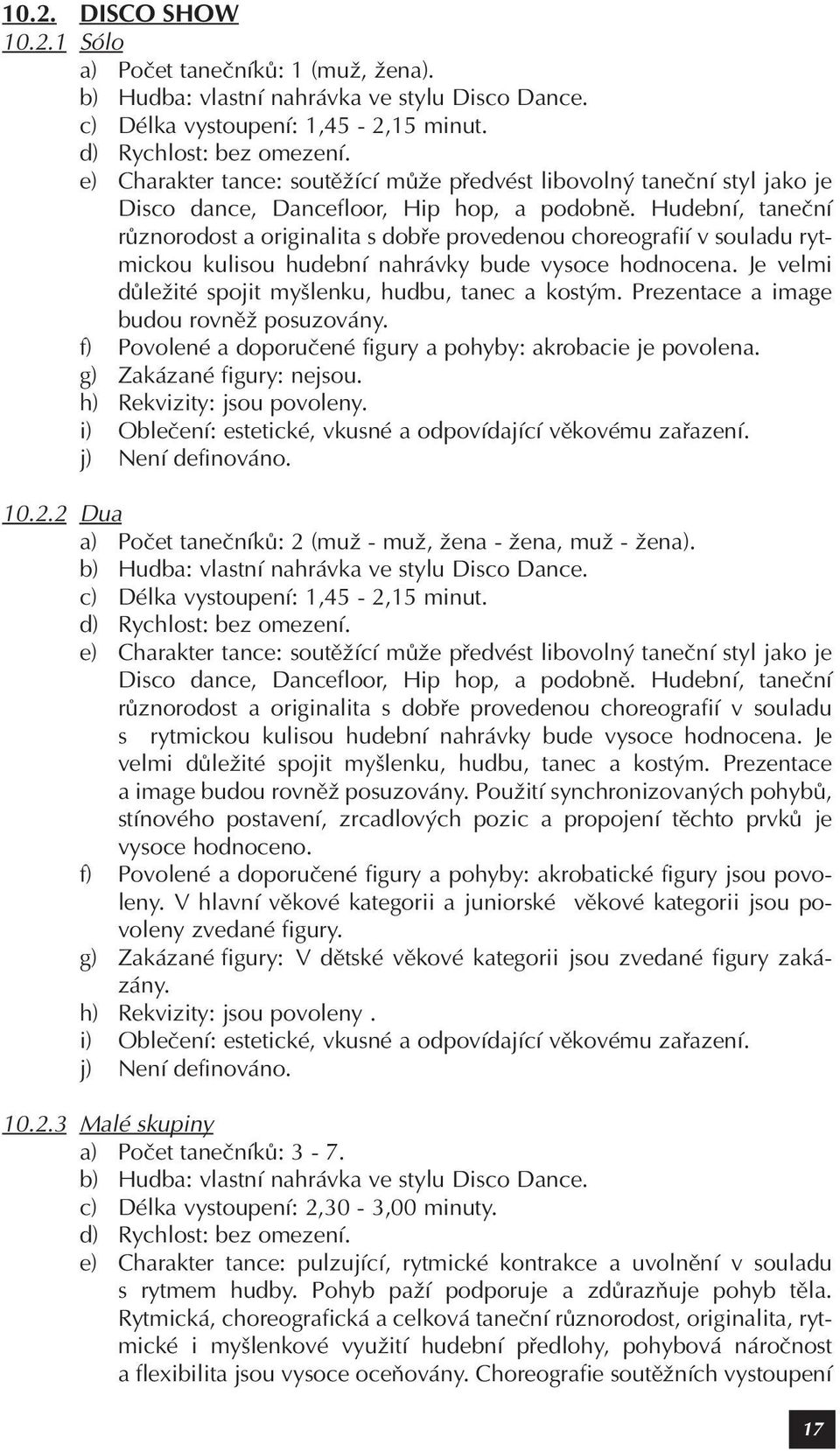 10.2. DISCO SHOW

10.2.1 Sólo

a) Počet tanečníků: 1 (muž, žena).
b) Hudba: vlastní nahrávka ve stylu Disco Dance.
c) Délka vystoupení: 1,45 - 2,15 minut.
d) Rychlost: bez omezení.
e) Charakter tance: soutěžící může předvést libovolný taneční styl jako je Disco dance, Dancefloor, Hip hop, a podobně. Hudební, taneční různorodost a originalita s dobře provedenou choreografií v souladu rytmickou kulisou hudební nahrávky bude vysoce hodnocena. Je velmi důležité spojit myšlenku, hudbu, tanec a kostým. Prezentace a image budou rovněž posuzovány.
f) Povolené a doporučené figury a pohyby: akrobacie je povolena.
g) Zakázané figury: nejsou.
h) Rekvizity: jsou povoleny.
i) Oblečení: estetické, vkusné a odpovídající věkovému zařazení.
j) Není definováno.

10.2.2 Dua

a) Počet tanečníků: 2 (muž - muž, žena - žena, muž - žena).
b) Hudba: vlastní nahrávka ve stylu Disco Dance.
c) Délka vystoupení: 1,45 - 2,15 minut.
d) Rychlost: bez omezení.
e) Charakter tance: soutěžící může předvést libovolný taneční styl jako je Disco dance, Dancefloor, Hip hop, a podobně. Hudební, taneční různorodost a originalita s dobře provedenou choreografií v souladu s rytmickou kulisou hudební nahrávky bude vysoce hodnocena. Je velmi důležité spojit myšlenku, hudbu, tanec a kostým. Prezentace a image budou rovněž posuzovány. Použití synchronizovaných pohybů, stínového postavení, zrcadlových pozic a propojení těchto prvků je vysoce hodnoceno.
f) Povolené a doporučené figury a pohyby: akrobatické figury jsou povoleny. V hlavní věkové kategorii a juniorské věkové kategorii jsou povoleny zvedané figury.
g) Zakázané figury: V dětské věkové kategorii jsou zvedané figury zakázány.
h) Rekvizity: jsou povoleny .
i) Oblečení: estetické, vkusné a odpovídající věkovému zařazení.
j) Není definováno.

10.2.3 Malé skupiny

a) Počet tanečníků: 3 - 7.
b) Hudba: vlastní nahrávka ve stylu Disco Dance.
c) Délka vystoupení: 2,30 - 3,00 minuty.
d) Rychlost: bez omezení.
e) Charakter tance: pulzující, rytmické kontrakce a uvolnění v souladu s rytmem hudby. Pohyb paží podporuje a zdůrazňuje pohyb těla. Rytmická, choreografická a celková taneční různorodost, originalita, rytmické i myšlenkové využití hudební předlohy, pohybová náročnost a flexibilita jsou vysoce oceňovány. Choreografie soutěžních vystoupení

17